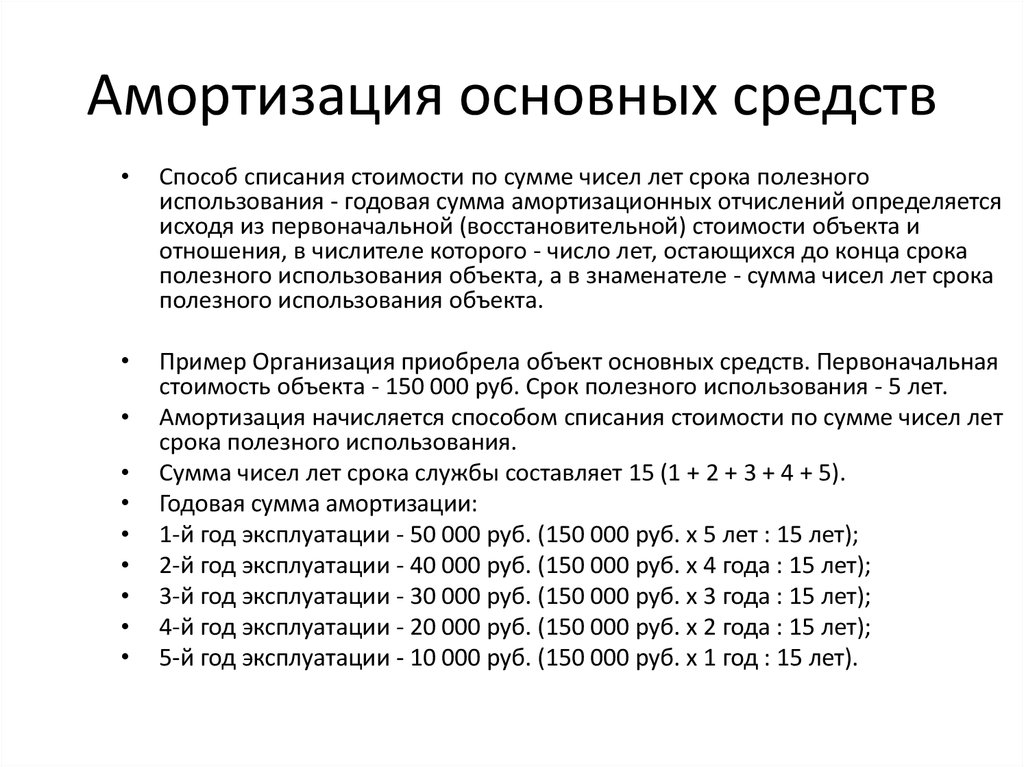 Амортизация основных средств

• Способ списания стоимости по сумме чисел лет срока полезного использования - годовая сумма амортизационных отчислений определяется исходя из первоначальной (восстановительной) стоимости объекта и отношения, в числителе которого - число лет, остающихся до конца срока полезного использования объекта, а в знаменателе - сумма чисел лет срока полезного использования объекта.

• Пример Организация приобрела объект основных средств. Первоначальная стоимость объекта - 150 000 руб. Срок полезного использования - 5 лет.
• Амортизация начисляется способом списания стоимости по сумме чисел лет срока полезного использования.
• Сумма чисел лет срока службы составляет 15 (1 + 2 + 3 + 4 + 5).
• Годовая сумма амортизации:
• 1-й год эксплуатации - 50 000 руб. (150 000 руб. х 5 лет : 15 лет);
• 2-й год эксплуатации - 40 000 руб. (150 000 руб. х 4 года : 15 лет);
• 3-й год эксплуатации - 30 000 руб. (150 000 руб. х 3 года : 15 лет);
• 4-й год эксплуатации - 20 000 руб. (150 000 руб. х 2 года : 15 лет);
• 5-й год эксплуатации - 10 000 руб. (150 000 руб. х 1 год : 15 лет).